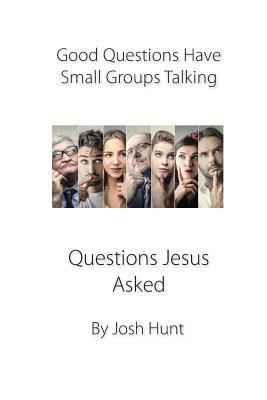 Good Questions Have Small Groups Talking

Questions Jesus Asked

By Josh Hunt